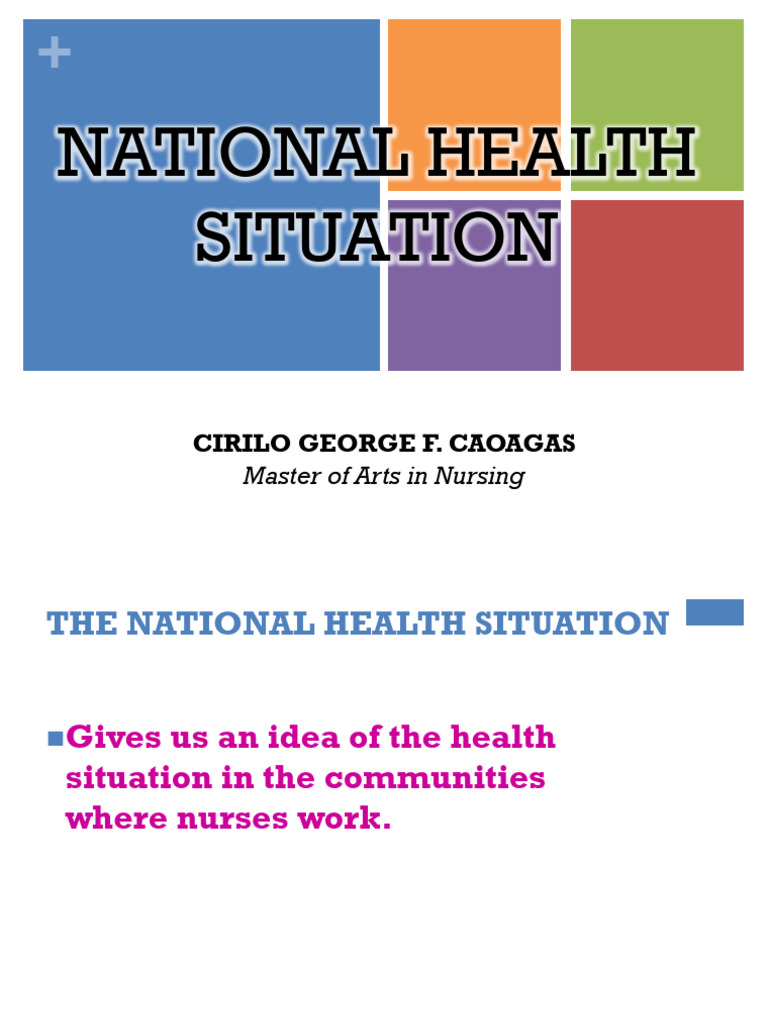 +

NATIONAL HEALTH SITUATION

CIRILO GEORGE F. CAOAGAS
Master of Arts in Nursing

THE NATIONAL HEALTH SITUATION

Gives us an idea of the health situation in the communities where nurses work.